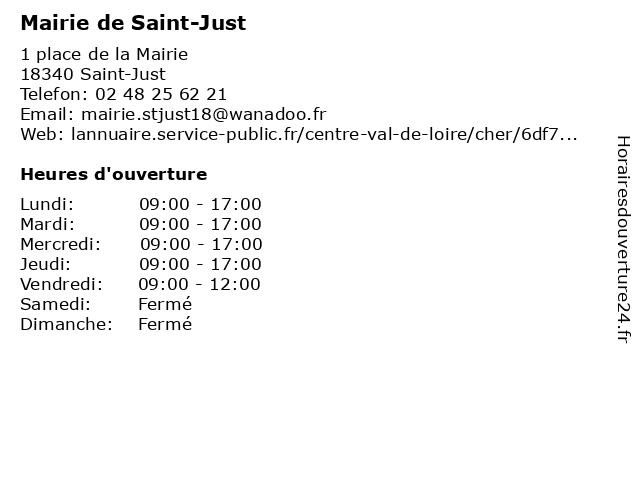 Mairie de Saint-Just

1 place de la Mairie
18340 Saint-Just
Telefon: 02 48 25 62 21
Email: mairie.stjust18@wanadoo.fr
Web: lannuaire.service-public.fr/centre-val-de-loire/cher/6df7...

Heures d'ouverture

Lundi: 09:00 - 17:00
Mardi: 09:00 - 17:00
Mercredi: 09:00 - 17:00
Jeudi: 09:00 - 17:00
Vendredi: 09:00 - 12:00
Samedi: Fermé
Dimanche: Fermé

Horairesdouverture24.fr